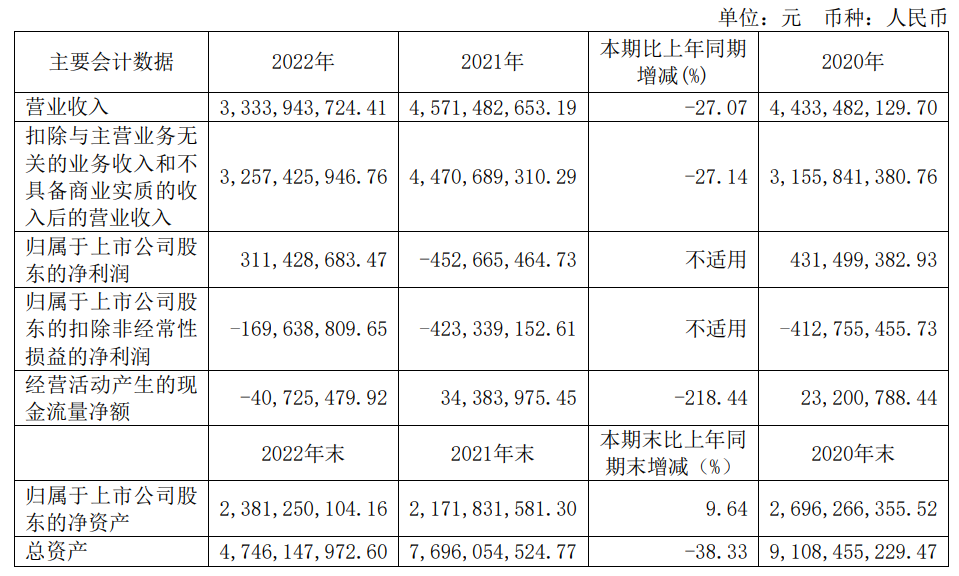 单位：元 币种：人民币

| 主要会计数据 | 2022年 | 2021年 | 本期比上年同期增减(%) | 2020年 |
|---|---|---|---|---|
| 营业收入 | 3,333,943,724.41 | 4,571,482,653.19 | -27.07 | 4,433,482,129.70 |
| 扣除与主营业务无关的业务收入和不具备商业实质的收入后的营业收入 | 3,257,425,946.76 | 4,470,689,310.29 | -27.14 | 3,155,841,380.76 |
| 归属于上市公司股东的净利润 | 311,428,683.47 | -452,665,464.73 | 不适用 | 431,499,382.93 |
| 归属于上市公司股东的扣除非经常性损益的净利润 | -169,638,809.65 | -423,339,152.61 | 不适用 | -412,755,455.73 |
| 经营活动产生的现金流量净额 | -40,725,479.92 | 34,383,975.45 | -218.44 | 23,200,788.44 |
|  | 2022年末 | 2021年末 | 本期末比上年同期末增减（%） | 2020年末 |
| 归属于上市公司股东的净资产 | 2,381,250,104.16 | 2,171,831,581.30 | 9.64 | 2,696,266,355.52 |
| 总资产 | 4,746,147,972.60 | 7,696,054,524.77 | -38.33 | 9,108,455,229.47 |